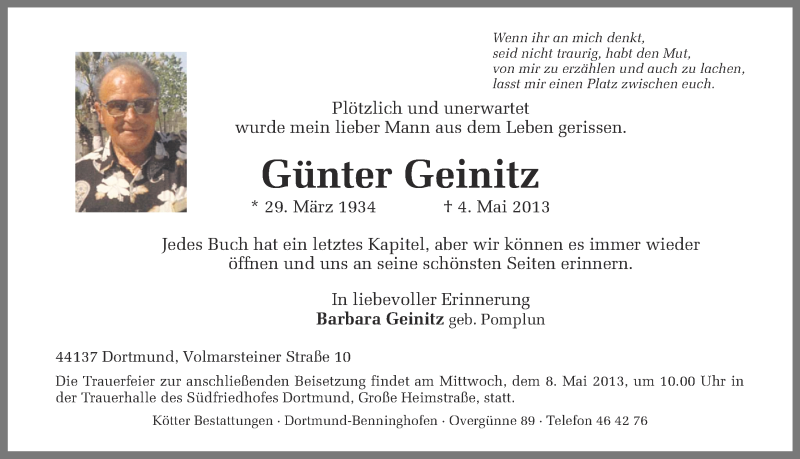 Wenn ihr an mich denkt,
seid nicht traurig, habt den Mut,
von mir zu erzählen und auch zu lachen,
lasst mir einen Platz zwischen euch.

Plötzlich und unerwartet
wurde mein lieber Mann aus dem Leben gerissen.

Günter Geinitz

* 29. März 1934 † 4. Mai 2013

Jedes Buch hat ein letztes Kapitel, aber wir können es immer wieder öffnen und uns an seine schönsten Seiten erinnern.

In liebevoller Erinnerung
Barbara Geinitz geb. Pomplun

44137 Dortmund, Volmarsteiner Straße 10

Die Trauerfeier zur anschließenden Beisetzung findet am Mittwoch, dem 8. Mai 2013, um 10.00 Uhr in der Trauerhalle des Südfriedhofes Dortmund, Große Heimstraße, statt.

Kötter Bestattungen · Dortmund-Benninghofen · Overgünne 89 · Telefon 46 42 76